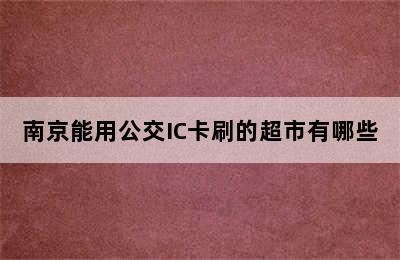 南京能用公交IC卡刷的超市有哪些